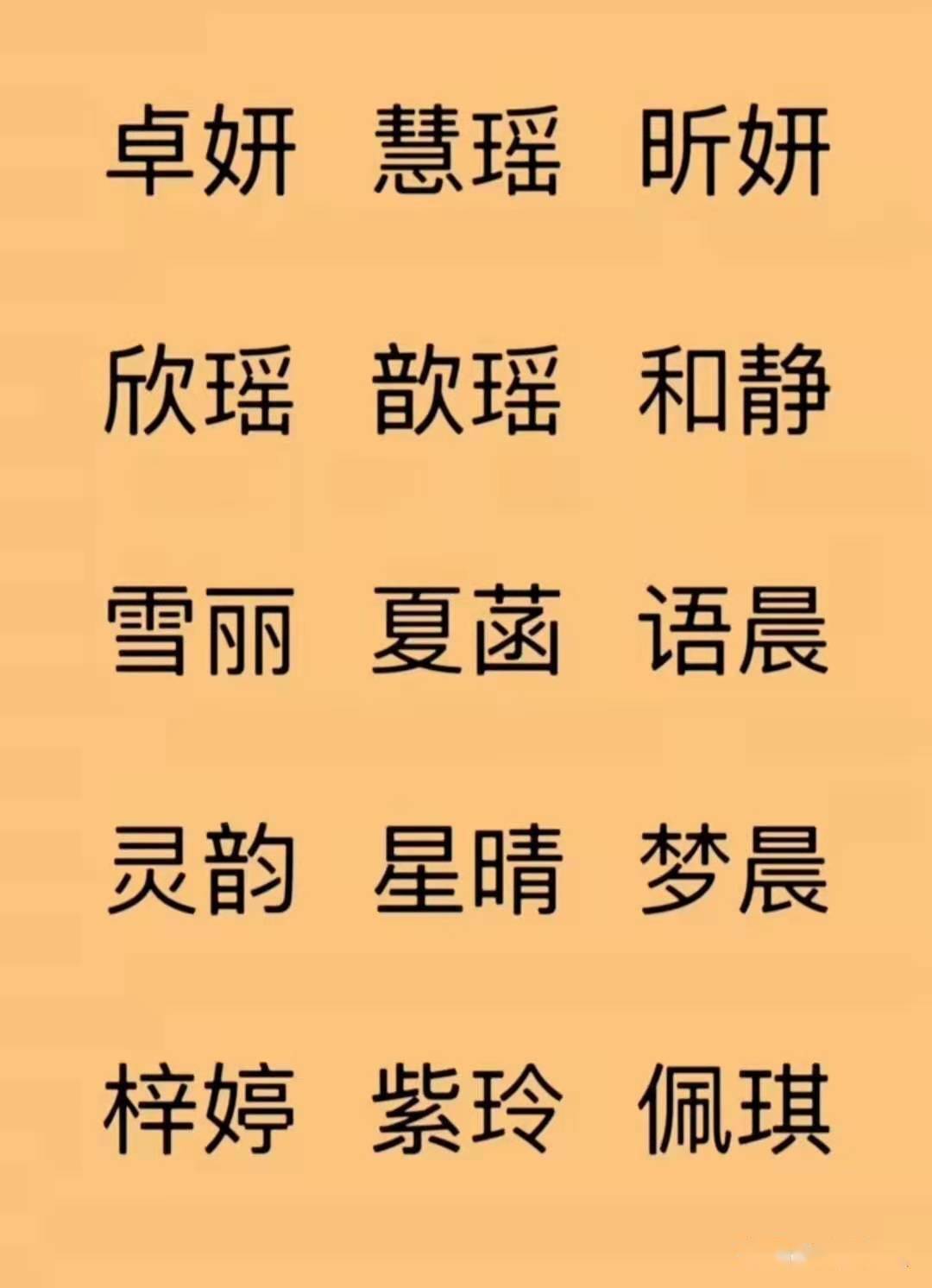 卓妍 慧瑶 昕妍

欣瑶 歆瑶 和静

雪丽 夏菡 语晨

灵韵 星晴 梦晨

梓婷 紫玲 佩琪